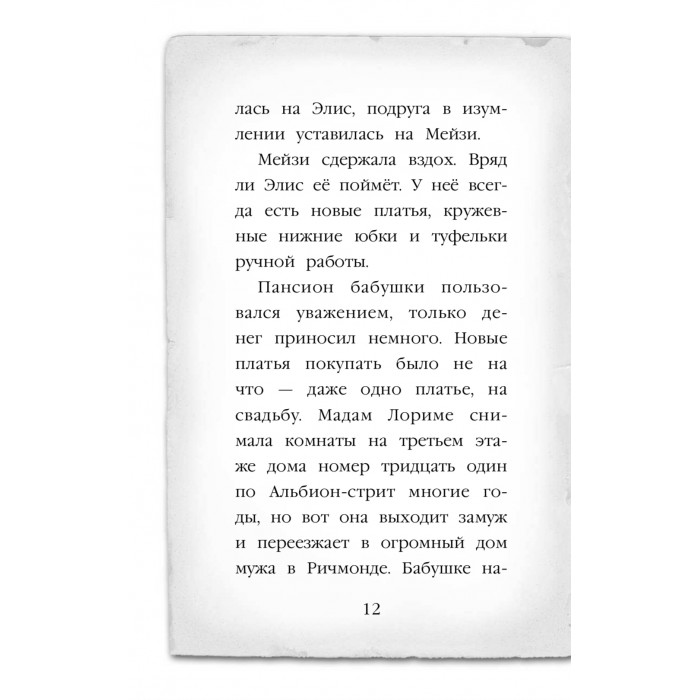 лась на Элис, подруга в изумлении уставилась на Мейзи.

Мейзи сдержала вздох. Вряд ли Элис её поймёт. У неё всегда есть новые платья, кружевные нижние юбки и туфельки ручной работы.

Пансион бабушки пользовался уважением, только денег приносил немного. Новые платья покупать было не на что — даже одно платье, на свадьбу. Мадам Лориме снимала комнаты на третьем этаже дома номер тридцать один по Альбион-стрит многие годы, но вот она выходит замуж и переезжает в огромный дом мужа в Ричмонде. Бабушке на-

12